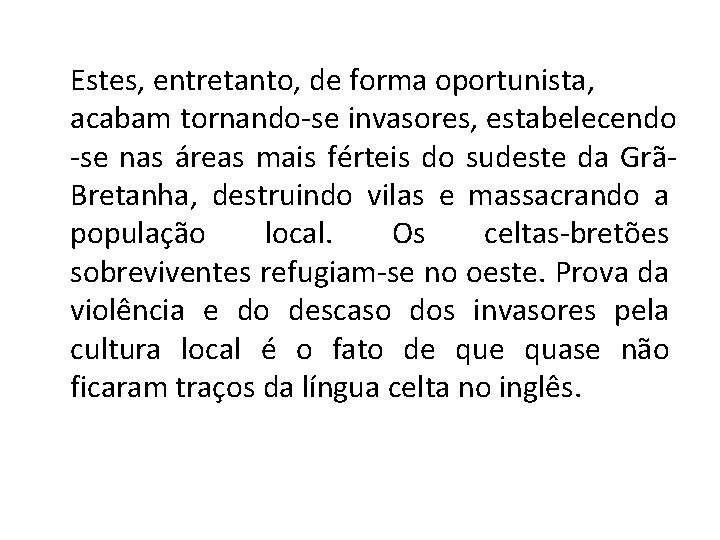 Estes, entretanto, de forma oportunista, acabam tornando-se invasores, estabelecendo -se nas áreas mais férteis do sudeste da Grã-Bretanha, destruindo vilas e massacrando a população local. Os celtas-bretões sobreviventes refugiam-se no oeste. Prova da violência e do descaso dos invasores pela cultura local é o fato de que quase não ficaram traços da língua celta no inglês.